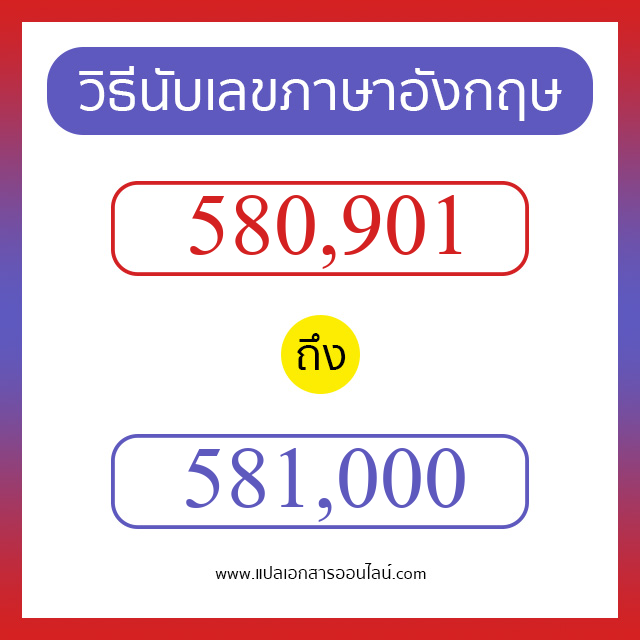 วิธีนับเลขภาษาอังกฤษ

580,901

ถึง

581,000

www.แปลเอกสารออนไลน์.com